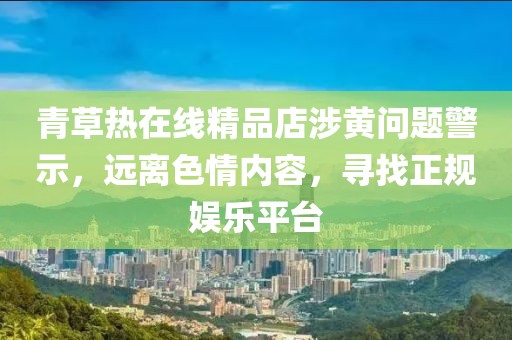 青草热在线精品店涉黄问题警示，远离色情内容，寻找正规娱乐平台